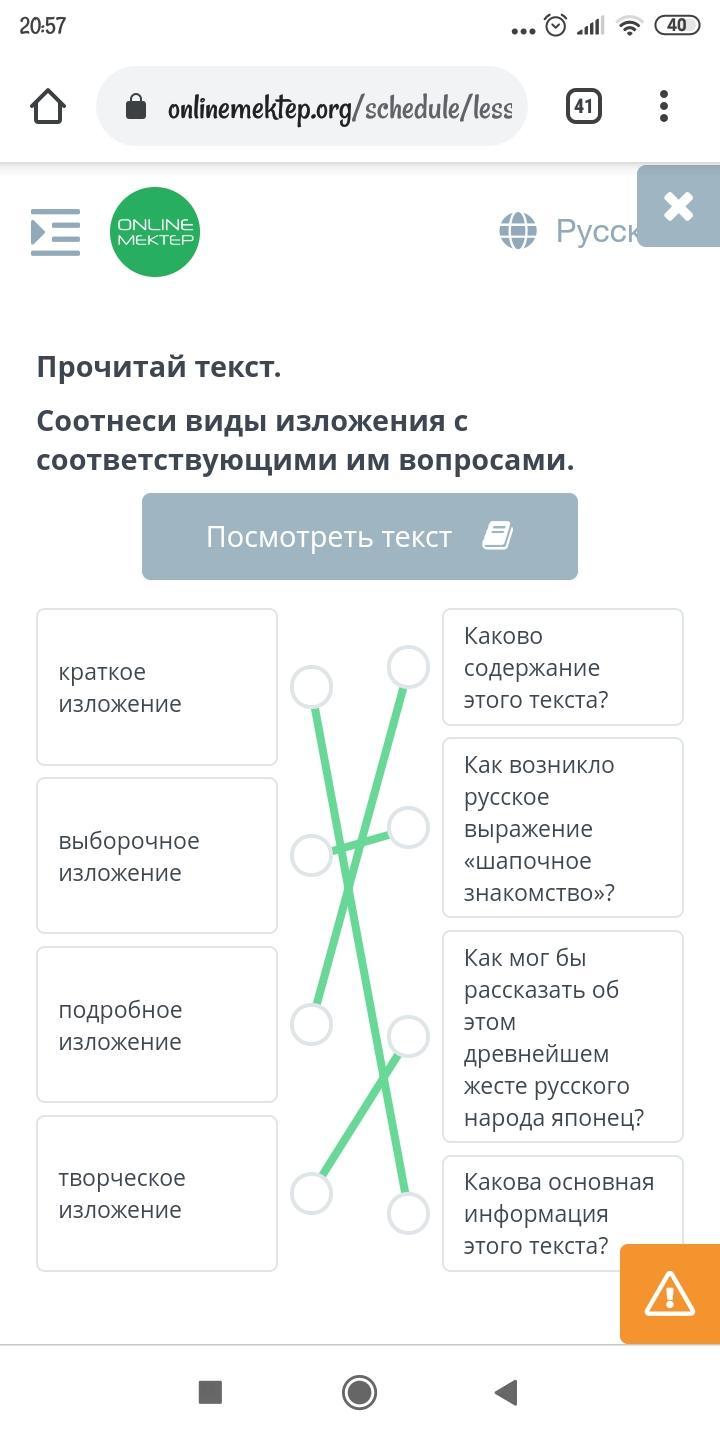 20:57

40

onlinemektep.org/schedule/less

41

ONLINE MEKTEP

Русск

Прочитай текст.

Соотнеси виды изложения с соответствующими им вопросами.

Посмотреть текст

краткое изложение

выборочное изложение

подробное изложение

творческое изложение

Каково содержание этого текста?

Как возникло русское выражение «шапочное знакомство»?

Как мог бы рассказать об этом древнейшем жесте русского народа японец?

Какова основная информация этого текста?